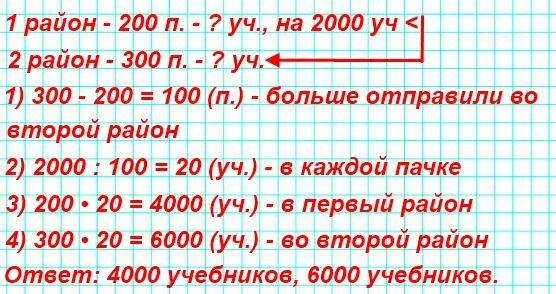 1 район - 200 п. - ? уч., на 2000 уч <
2 район - 300 п. - ? уч.
1) 300 - 200 = 100 (п.) - больше отправили во второй район
2) 2000 : 100 = 20 (уч.) - в каждой пачке
3) 200 • 20 = 4000 (уч.) - в первый район
4) 300 • 20 = 6000 (уч.) - во второй район
Ответ: 4000 учебников, 6000 учебников.